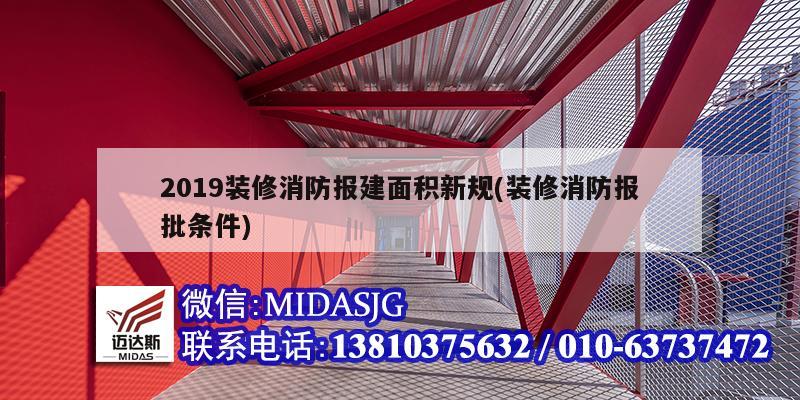 2019装修消防报建面积新规(装修消防报批条件)

迈达斯
MIDAS

微信:MIDASJG
联系电话:13810375632 / 010-63737472